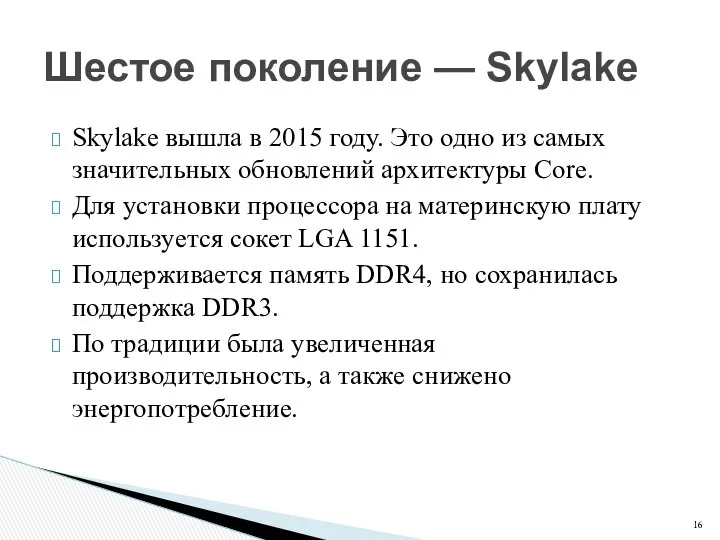 Шестое поколение — Skylake

Skylake вышла в 2015 году. Это одно из самых значительных обновлений архитектуры Core.

Для установки процессора на материнскую плату используется сокет LGA 1151.

Поддерживается память DDR4, но сохранилась поддержка DDR3.

По традиции была увеличенная производительность, а также снижено энергопотребление.

16